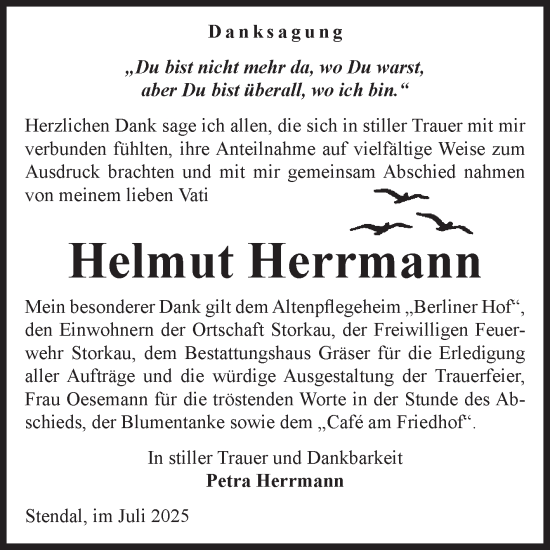 Danksagung

„Du bist nicht mehr da, wo Du warst, aber Du bist überall, wo ich bin.“

Herzlichen Dank sage ich allen, die sich in stiller Trauer mit mir verbunden fühlten, ihre Anteilnahme auf vielfältige Weise zum Ausdruck brachten und mit mir gemeinsam Abschied nahmen von meinem lieben Vati

Helmut Herrmann

Mein besonderer Dank gilt dem Altenpflegeheim „Berliner Hof“, den Einwohnern der Ortschaft Storkau, der Freiwilligen Feuerwehr Storkau, dem Bestattungshaus Gräser für die Erledigung aller Aufträge und die würdige Ausgestaltung der Trauerfeier, Frau Oesemann für die tröstenden Worte in der Stunde des Abschieds, der Blumentanke sowie dem „Café am Friedhof“.

In stiller Trauer und Dankbarkeit
Petra Herrmann

Stendal, im Juli 2025